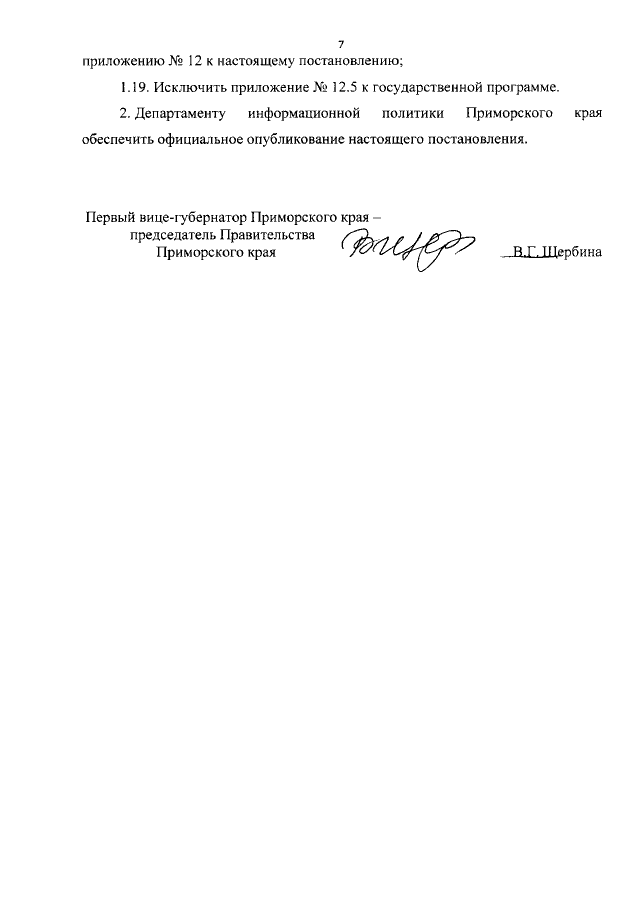 7

приложению № 12 к настоящему постановлению;

1.19. Исключить приложение № 12.5 к государственной программе.

2. Департаменту информационной политики Приморского края обеспечить официальное опубликование настоящего постановления.

Первый вице-губернатор Приморского края – председатель Правительства Приморского края

В.Г. Щербина